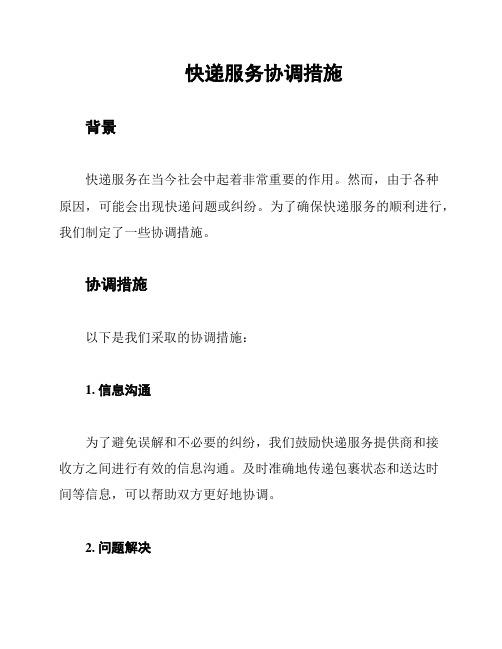 快递服务协调措施

背景

快递服务在当今社会中起着非常重要的作用。然而，由于各种原因，可能会出现快递问题或纠纷。为了确保快递服务的顺利进行，我们制定了一些协调措施。

协调措施

以下是我们采取的协调措施：

1. 信息沟通

为了避免误解和不必要的纠纷，我们鼓励快递服务提供商和接收方之间进行有效的信息沟通。及时准确地传递包裹状态和送达时间等信息，可以帮助双方更好地协调。

2. 问题解决